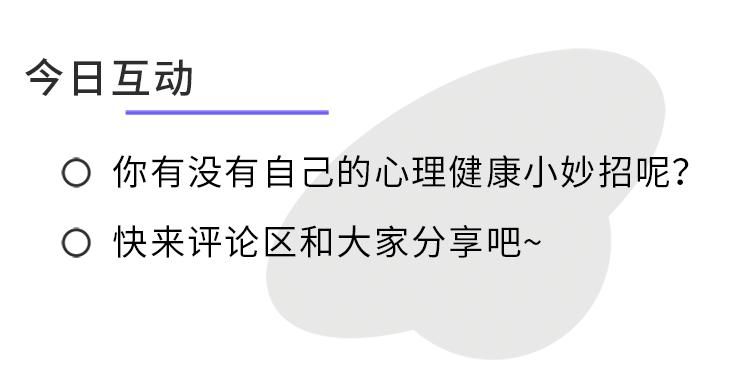 今日互动

○ 你有没有自己的心理健康小妙招呢？

○ 快来评论区和大家分享吧~